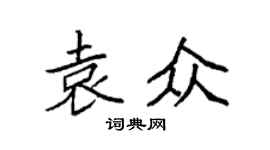 袁众

词典网